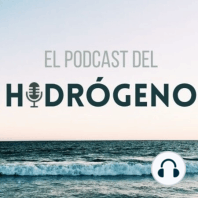 EL PODCAST DEL
HIDRÓGENO